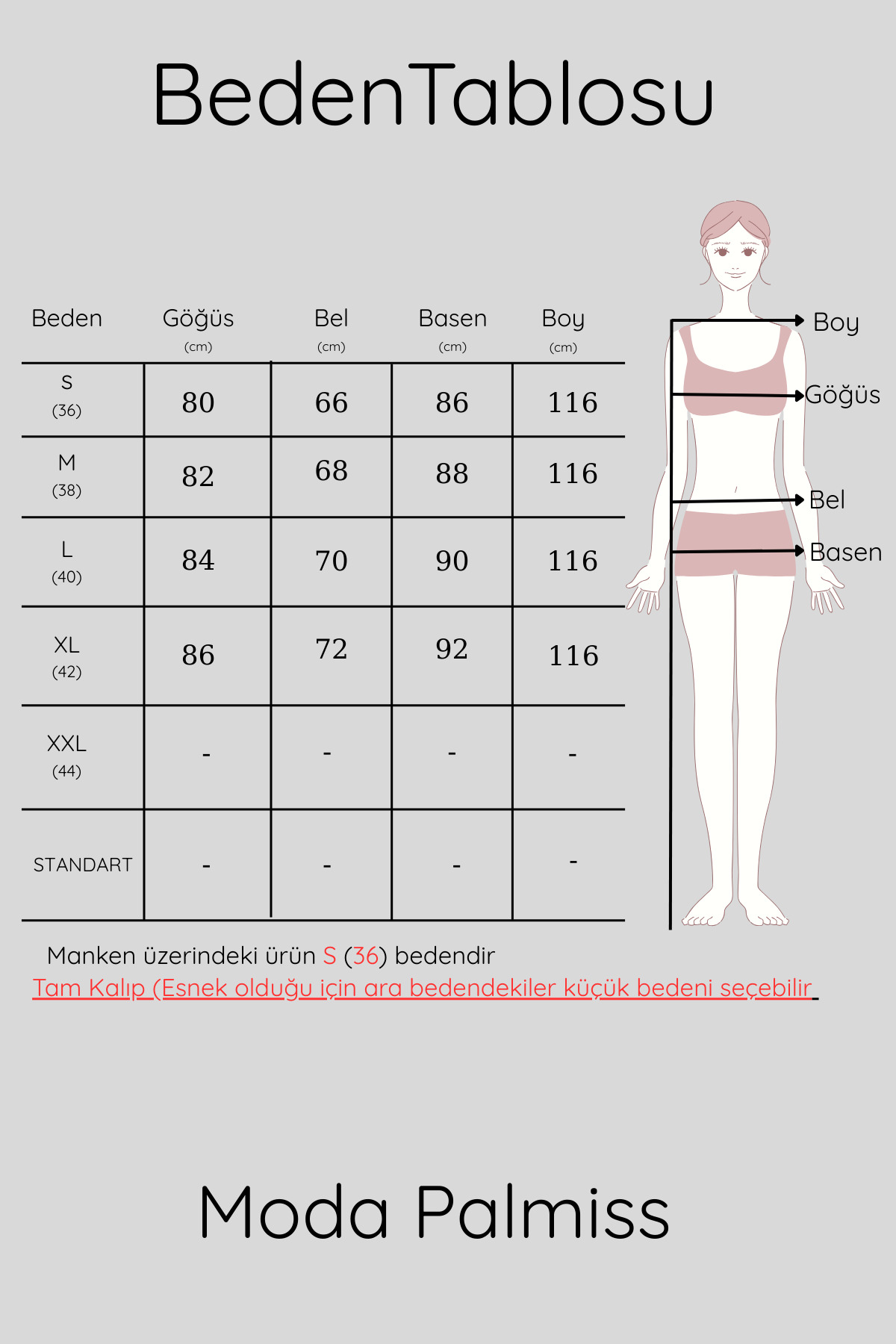 BedenTablosu

| Beden | Göğüs (cm) | Bel (cm) | Basen (cm) | Boy (cm) |
|---|---|---|---|---|
| S (36) | 80 | 66 | 86 | 116 |
| M (38) | 82 | 68 | 88 | 116 |
| L (40) | 84 | 70 | 90 | 116 |
| XL (42) | 86 | 72 | 92 | 116 |
| XXL (44) | - | - | - | - |
| STANDART | - | - | - | - |

Boy
Göğüs
Bel
Basen

Manken üzerindeki ürün S (36) bedendir
Tam Kalıp (Esnek olduğu için ara bedendekiler küçük bedeni seçebilir

Moda Palmiss